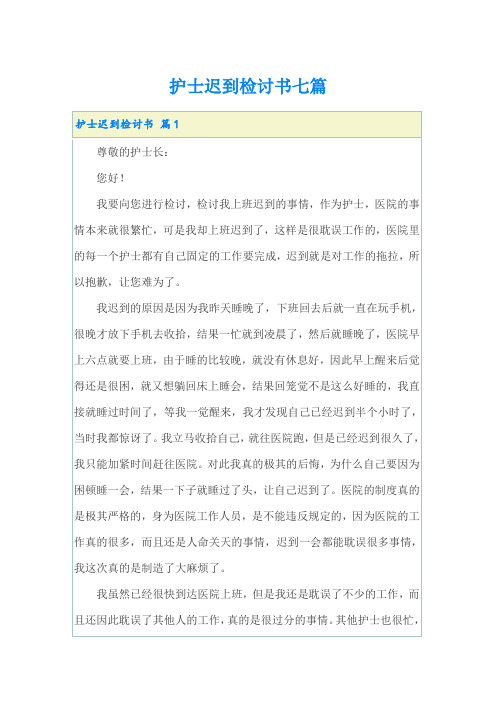 护士迟到检讨书七篇

护士迟到检讨书 篇1

尊敬的护士长：

您好！

我要向您进行检讨，检讨我上班迟到的事情，作为护士，医院的事情本来就很繁忙，可是我却上班迟到了，这样是很耽误工作的，医院里的每一个护士都有自己固定的工作要完成，迟到就是对工作的拖拉，所以抱歉，让您难为了。

我迟到的原因是因为我昨天睡晚了，下班回去后就一直在玩手机，很晚才放下手机去收拾，结果一忙就到凌晨了，然后就睡晚了，医院早上六点就要上班，由于睡的比较晚，就没有休息好，因此早上醒来后觉得还是很困，就又想躺回床上睡会，结果回笼觉不是这么好睡的，我直接就睡过时间了，等我一觉醒来，我才发现自己已经迟到半个小时了，当时我都惊讶了。我立马收拾自己，就往医院跑，但是已经迟到很久了，我只能加紧时间赶往医院。对此我真的极其的后悔，为什么自己要因为困顿睡一会，结果一下子就睡过了头，让自己迟到了。医院的制度真的是极其严格的，身为医院工作人员，是不能违反规定的，因为医院的工作真的很多，而且还是人命关天的事情，迟到一会都能耽误很多事情，我这次真的是制造了大麻烦了。

我虽然已经很快到达医院上班，但是我还是耽误了不少的工作，而且还因此耽误了其他人的工作，真的是很过分的事情。其他护士也很忙，